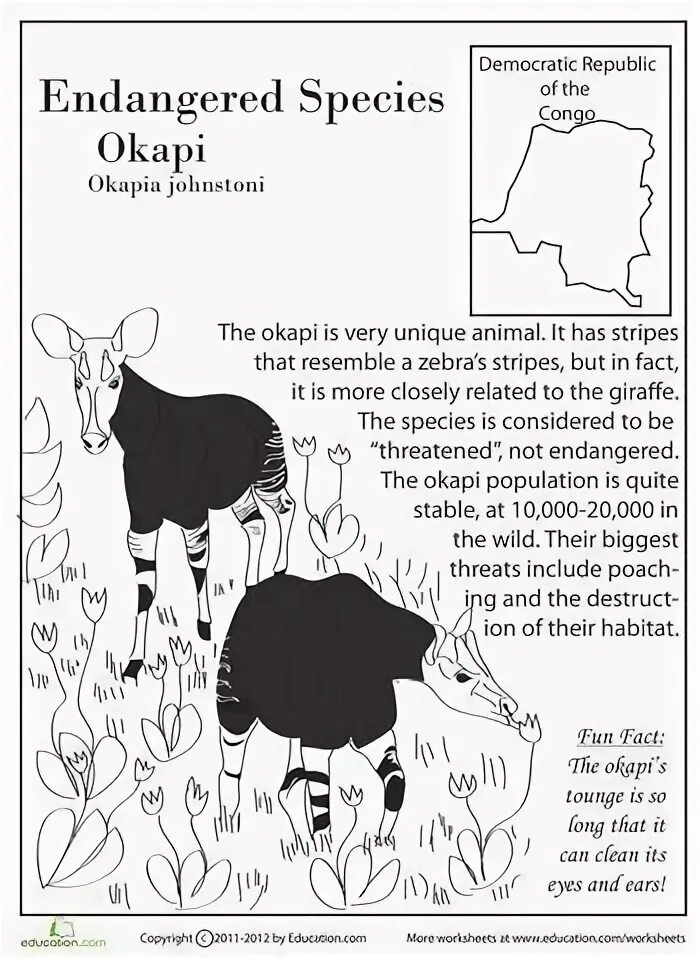 Endangered Species
Okapi
Okapia johnstoni

Democratic Republic of the Congo

The okapi is very unique animal. It has stripes that resemble a zebra's stripes, but in fact, it is more closely related to the giraffe. The species is considered to be "threatened", not endangered. The okapi population is quite stable, at 10,000-20,000 in the wild. Their biggest threats include poaching and the destruction of their habitat.

Fun Fact: The okapi's tounge is so long that it can clean its eyes and ears!

education.com

Copyright © 2011-2012 by Education.com

More worksheets at www.education.com/worksheets